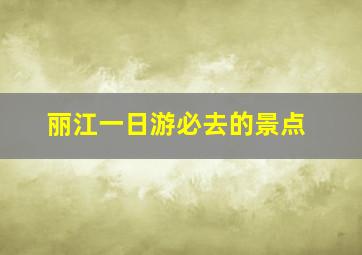 丽江一日游必去的景点